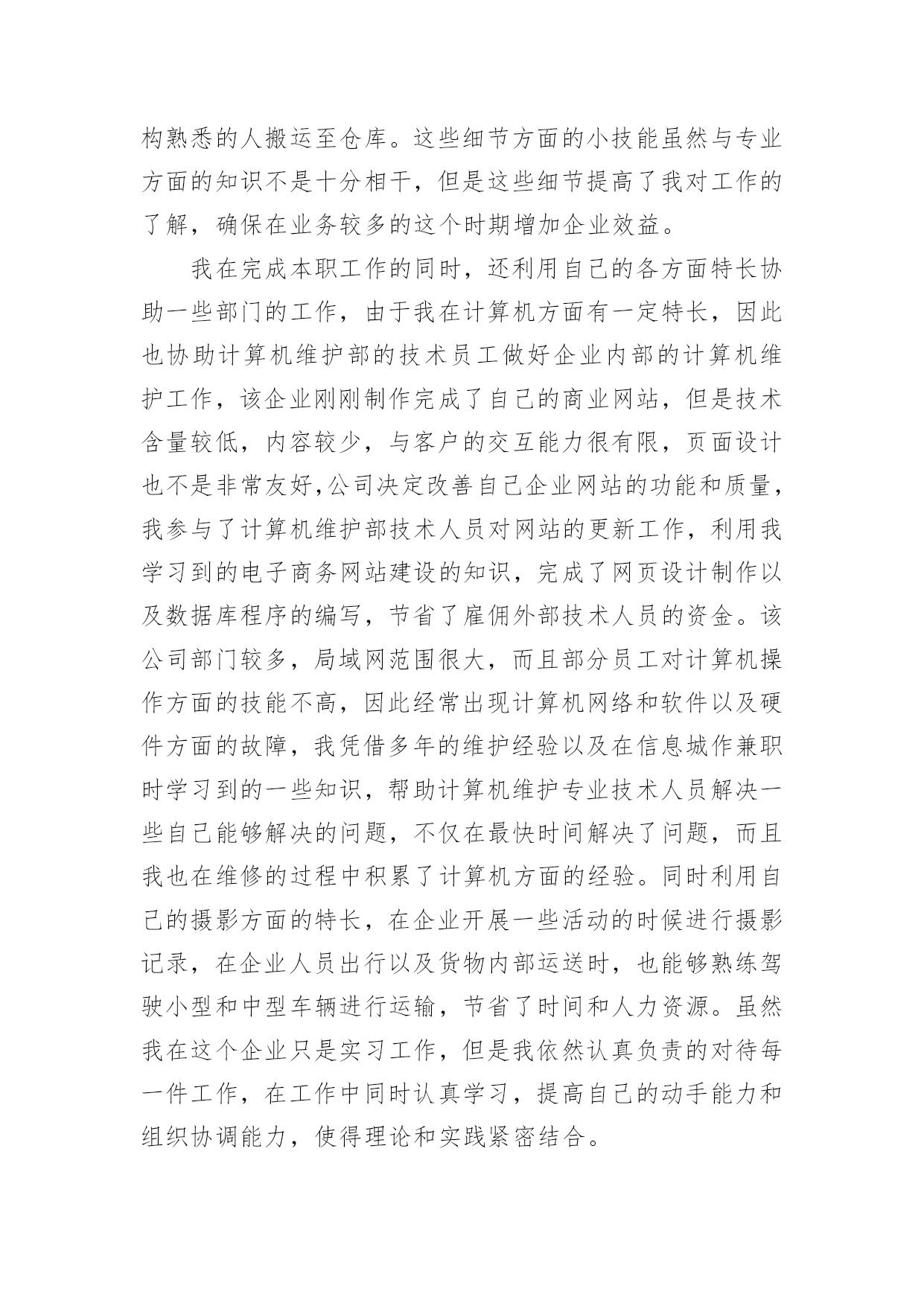 构熟悉的人搬运至仓库。这些细节方面的小技能虽然与专业方面的知识不是十分相干，但是这些细节提高了我对工作的了解，确保在业务较多的这个时期增加企业效益。

我在完成本职工作的同时，还利用自己的各方面特长协助一些部门的工作，由于我在计算机方面有一定特长，因此也协助计算机维护部的技术员工做好企业内部的计算机维护工作，该企业刚刚制作完成了自己的商业网站，但是技术含量较低，内容较少，与客户的交互能力很有限，页面设计也不是非常友好,公司决定改善自己企业网站的功能和质量，我参与了计算机维护部技术人员对网站的更新工作，利用我学习到的电子商务网站建设的知识，完成了网页设计制作以及数据库程序的编写，节省了雇佣外部技术人员的资金。该公司部门较多，局域网范围很大，而且部分员工对计算机操作方面的技能不高，因此经常出现计算机网络和软件以及硬件方面的故障，我凭借多年的维护经验以及在信息城作兼职时学习到的一些知识，帮助计算机维护专业技术人员解决一些自己能够解决的问题，不仅在最快时间解决了问题，而且我也在维修的过程中积累了计算机方面的经验。同时利用自己的摄影方面的特长，在企业开展一些活动的时候进行摄影记录，在企业人员出行以及货物内部运送时，也能够熟练驾驶小型和中型车辆进行运输，节省了时间和人力资源。虽然我在这个企业只是实习工作，但是我依然认真负责的对待每一件工作，在工作中同时认真学习，提高自己的动手能力和组织协调能力，使得理论和实践紧密结合。